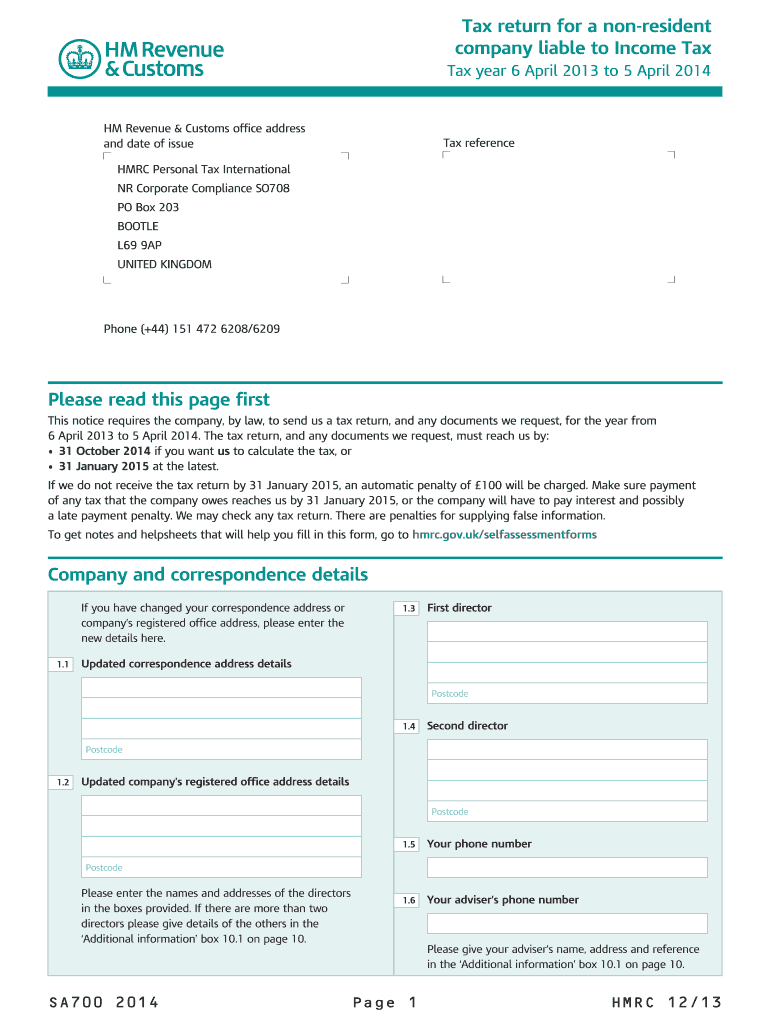 HM Revenue & Customs

Tax return for a non-resident company liable to Income Tax

Tax year 6 April 2013 to 5 April 2014

HM Revenue & Customs office address and date of issue

HMRC Personal Tax International
NR Corporate Compliance SO708
PO Box 203
BOOTLE
L69 9AP
UNITED KINGDOM

Tax reference

Phone (+44) 151 472 6208/6209

Please read this page first

This notice requires the company, by law, to send us a tax return, and any documents we request, for the year from 6 April 2013 to 5 April 2014. The tax return, and any documents we request, must reach us by:
• 31 October 2014 if you want us to calculate the tax, or
• 31 January 2015 at the latest.

If we do not receive the tax return by 31 January 2015, an automatic penalty of £100 will be charged. Make sure payment of any tax that the company owes reaches us by 31 January 2015, or the company will have to pay interest and possibly a late payment penalty. We may check any tax return. There are penalties for supplying false information.

To get notes and helpsheets that will help you fill in this form, go to hmrc.gov.uk/selfassessmentforms

Company and correspondence details

If you have changed your correspondence address or company's registered office address, please enter the new details here.

1.1 Updated correspondence address details

Postcode

1.2 Updated company's registered office address details

Postcode

Please enter the names and addresses of the directors in the boxes provided. If there are more than two directors please give details of the others in the 'Additional information' box 10.1 on page 10.

1.3 First director

Postcode

1.4 Second director

Postcode

1.5 Your phone number

1.6 Your adviser's phone number

Please give your adviser's name, address and reference in the 'Additional information' box 10.1 on page 10.

SA700 2014 Page 1 HMRC 12/13